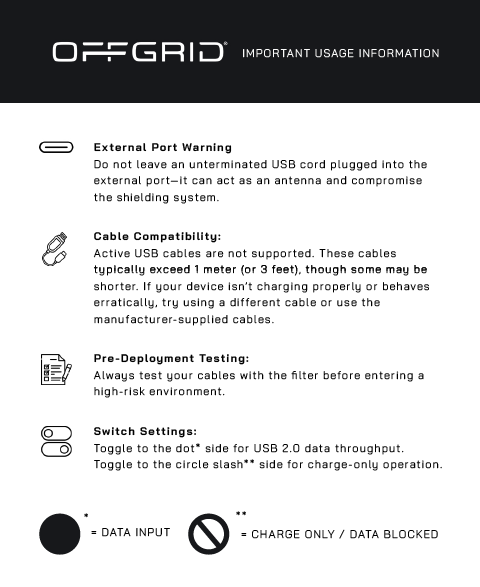 OFFGRID® IMPORTANT USAGE INFORMATION

External Port Warning
Do not leave an unterminated USB cord plugged into the external port—it can act as an antenna and compromise the shielding system.

Cable Compatibility:
Active USB cables are not supported. These cables typically exceed 1 meter (or 3 feet), though some may be shorter. If your device isn't charging properly or behaves erratically, try using a different cable or use the manufacturer-supplied cables.

Pre-Deployment Testing:
Always test your cables with the filter before entering a high-risk environment.

Switch Settings:
Toggle to the dot* side for USB 2.0 data throughput. Toggle to the circle slash** side for charge-only operation.

* = DATA INPUT ** = CHARGE ONLY / DATA BLOCKED